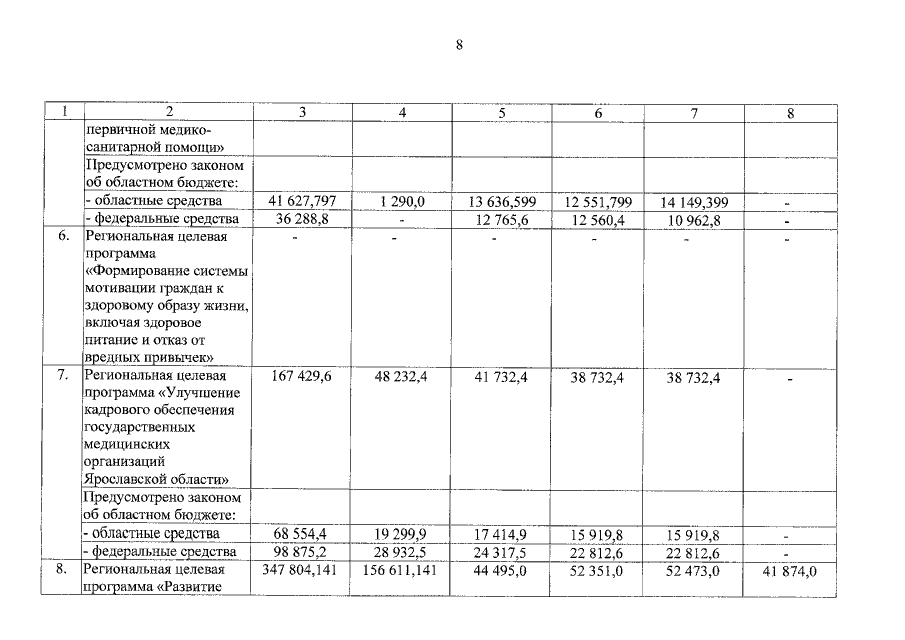 8

| 1 | 2 | 3 | 4 | 5 | 6 | 7 | 8 |
|---|---|---|---|---|---|---|---|
| | первичной медико-санитарной помощи» | | | | | | |
| | Предусмотрено законом об областном бюджете: | | | | | | |
| | - областные средства | 41 627,797 | 1 290,0 | 13 636,599 | 12 551,799 | 14 149,399 | - |
| | - федеральные средства | 36 288,8 | - | 12 765,6 | 12 560,4 | 10 962,8 | - |
| 6. | Региональная целевая программа «Формирование системы мотивации граждан к здоровому образу жизни, включая здоровое питание и отказ от вредных привычек» | - | - | - | - | - | - |
| 7. | Региональная целевая программа «Улучшение кадрового обеспечения государственных медицинских организаций Ярославской области» | 167 429,6 | 48 232,4 | 41 732,4 | 38 732,4 | 38 732,4 | - |
| | Предусмотрено законом об областном бюджете: | | | | | | |
| | - областные средства | 68 554,4 | 19 299,9 | 17 414,9 | 15 919,8 | 15 919,8 | - |
| | - федеральные средства | 98 875,2 | 28 932,5 | 24 317,5 | 22 812,6 | 22 812,6 | - |
| 8. | Региональная целевая программа «Развитие | 347 804,141 | 156 611,141 | 44 495,0 | 52 351,0 | 52 473,0 | 41 874,0 |